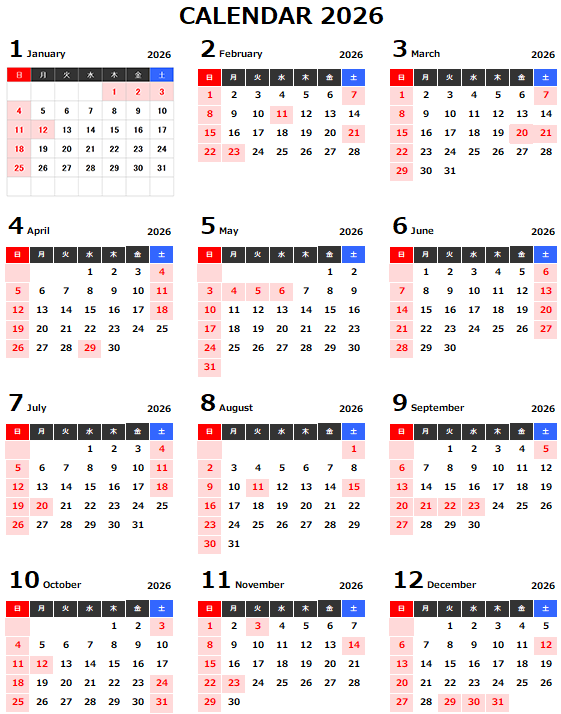 CALENDAR 2026

1 January 2026

| 日 | 月 | 火 | 水 | 木 | 金 | 土 |
|---|---|---|---|---|---|---|
| | | | | 1 | 2 | 3 |
| 4 | 5 | 6 | 7 | 8 | 9 | 10 |
| 11 | 12 | 13 | 14 | 15 | 16 | 17 |
| 18 | 19 | 20 | 21 | 22 | 23 | 24 |
| 25 | 26 | 27 | 28 | 29 | 30 | 31 |

2 February 2026

| 日 | 月 | 火 | 水 | 木 | 金 | 土 |
|---|---|---|---|---|---|---|
| 1 | 2 | 3 | 4 | 5 | 6 | 7 |
| 8 | 9 | 10 | 11 | 12 | 13 | 14 |
| 15 | 16 | 17 | 18 | 19 | 20 | 21 |
| 22 | 23 | 24 | 25 | 26 | 27 | 28 |

3 March 2026

| 日 | 月 | 火 | 水 | 木 | 金 | 土 |
|---|---|---|---|---|---|---|
| 1 | 2 | 3 | 4 | 5 | 6 | 7 |
| 8 | 9 | 10 | 11 | 12 | 13 | 14 |
| 15 | 16 | 17 | 18 | 19 | 20 | 21 |
| 22 | 23 | 24 | 25 | 26 | 27 | 28 |
| 29 | 30 | 31 | | | | |

4 April 2026

| 日 | 月 | 火 | 水 | 木 | 金 | 土 |
|---|---|---|---|---|---|---|
| | | | 1 | 2 | 3 | 4 |
| 5 | 6 | 7 | 8 | 9 | 10 | 11 |
| 12 | 13 | 14 | 15 | 16 | 17 | 18 |
| 19 | 20 | 21 | 22 | 23 | 24 | 25 |
| 26 | 27 | 28 | 29 | 30 | | |

5 May 2026

| 日 | 月 | 火 | 水 | 木 | 金 | 土 |
|---|---|---|---|---|---|---|
| | | | | | 1 | 2 |
| 3 | 4 | 5 | 6 | 7 | 8 | 9 |
| 10 | 11 | 12 | 13 | 14 | 15 | 16 |
| 17 | 18 | 19 | 20 | 21 | 22 | 23 |
| 24 | 25 | 26 | 27 | 28 | 29 | 30 |
| 31 | | | | | | |

6 June 2026

| 日 | 月 | 火 | 水 | 木 | 金 | 土 |
|---|---|---|---|---|---|---|
| | 1 | 2 | 3 | 4 | 5 | 6 |
| 7 | 8 | 9 | 10 | 11 | 12 | 13 |
| 14 | 15 | 16 | 17 | 18 | 19 | 20 |
| 21 | 22 | 23 | 24 | 25 | 26 | 27 |
| 28 | 29 | 30 | | | | |

7 July 2026

| 日 | 月 | 火 | 水 | 木 | 金 | 土 |
|---|---|---|---|---|---|---|
| | | | 1 | 2 | 3 | 4 |
| 5 | 6 | 7 | 8 | 9 | 10 | 11 |
| 12 | 13 | 14 | 15 | 16 | 17 | 18 |
| 19 | 20 | 21 | 22 | 23 | 24 | 25 |
| 26 | 27 | 28 | 29 | 30 | 31 | |

8 August 2026

| 日 | 月 | 火 | 水 | 木 | 金 | 土 |
|---|---|---|---|---|---|---|
| | | | | | | 1 |
| 2 | 3 | 4 | 5 | 6 | 7 | 8 |
| 9 | 10 | 11 | 12 | 13 | 14 | 15 |
| 16 | 17 | 18 | 19 | 20 | 21 | 22 |
| 23 | 24 | 25 | 26 | 27 | 28 | 29 |
| 30 | 31 | | | | | |

9 September 2026

| 日 | 月 | 火 | 水 | 木 | 金 | 土 |
|---|---|---|---|---|---|---|
| | | 1 | 2 | 3 | 4 | 5 |
| 6 | 7 | 8 | 9 | 10 | 11 | 12 |
| 13 | 14 | 15 | 16 | 17 | 18 | 19 |
| 20 | 21 | 22 | 23 | 24 | 25 | 26 |
| 27 | 28 | 29 | 30 | | | |

10 October 2026

| 日 | 月 | 火 | 水 | 木 | 金 | 土 |
|---|---|---|---|---|---|---|
| | | | | 1 | 2 | 3 |
| 4 | 5 | 6 | 7 | 8 | 9 | 10 |
| 11 | 12 | 13 | 14 | 15 | 16 | 17 |
| 18 | 19 | 20 | 21 | 22 | 23 | 24 |
| 25 | 26 | 27 | 28 | 29 | 30 | 31 |

11 November 2026

| 日 | 月 | 火 | 水 | 木 | 金 | 土 |
|---|---|---|---|---|---|---|
| 1 | 2 | 3 | 4 | 5 | 6 | 7 |
| 8 | 9 | 10 | 11 | 12 | 13 | 14 |
| 15 | 16 | 17 | 18 | 19 | 20 | 21 |
| 22 | 23 | 24 | 25 | 26 | 27 | 28 |
| 29 | 30 | | | | | |

12 December 2026

| 日 | 月 | 火 | 水 | 木 | 金 | 土 |
|---|---|---|---|---|---|---|
| | | 1 | 2 | 3 | 4 | 5 |
| 6 | 7 | 8 | 9 | 10 | 11 | 12 |
| 13 | 14 | 15 | 16 | 17 | 18 | 19 |
| 20 | 21 | 22 | 23 | 24 | 25 | 26 |
| 27 | 28 | 29 | 30 | 31 | | |